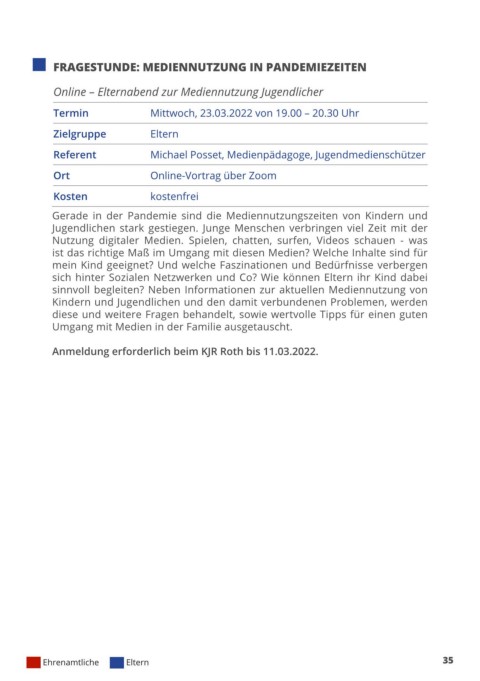 FRAGESTUNDE: MEDIENNUTZUNG IN PANDEMIEZEITEN

Online – Elternabend zur Mediennutzung Jugendlicher

| Termin | Mittwoch, 23.03.2022 von 19.00 – 20.30 Uhr |
|---|---|
| Zielgruppe | Eltern |
| Referent | Michael Posset, Medienpädagoge, Jugendmedienschützer |
| Ort | Online-Vortrag über Zoom |
| Kosten | kostenfrei |

Gerade in der Pandemie sind die Mediennutzungszeiten von Kindern und Jugendlichen stark gestiegen. Junge Menschen verbringen viel Zeit mit der Nutzung digitaler Medien. Spielen, chatten, surfen, Videos schauen - was ist das richtige Maß im Umgang mit diesen Medien? Welche Inhalte sind für mein Kind geeignet? Und welche Faszinationen und Bedürfnisse verbergen sich hinter Sozialen Netzwerken und Co? Wie können Eltern ihr Kind dabei sinnvoll begleiten? Neben Informationen zur aktuellen Mediennutzung von Kindern und Jugendlichen und den damit verbundenen Problemen, werden diese und weitere Fragen behandelt, sowie wertvolle Tipps für einen guten Umgang mit Medien in der Familie ausgetauscht.

Anmeldung erforderlich beim KJR Roth bis 11.03.2022.

Ehrenamtliche Eltern

35